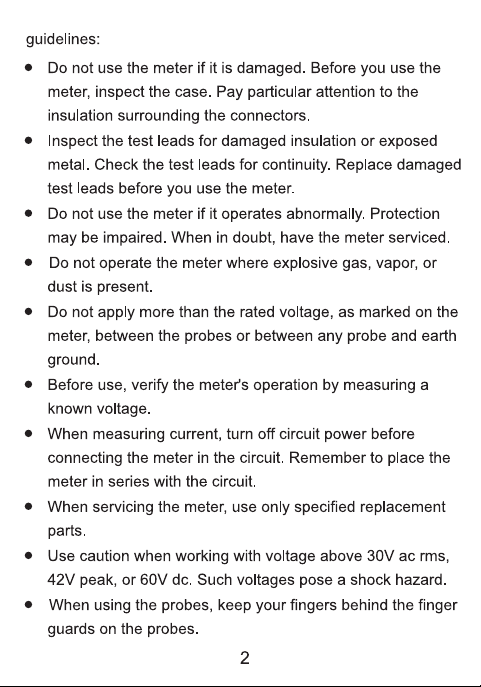 guidelines:

• Do not use the meter if it is damaged. Before you use the meter, inspect the case. Pay particular attention to the insulation surrounding the connectors.
• Inspect the test leads for damaged insulation or exposed metal. Check the test leads for continuity. Replace damaged test leads before you use the meter.
• Do not use the meter if it operates abnormally. Protection may be impaired. When in doubt, have the meter serviced.
• Do not operate the meter where explosive gas, vapor, or dust is present.
• Do not apply more than the rated voltage, as marked on the meter, between the probes or between any probe and earth ground.
• Before use, verify the meter's operation by measuring a known voltage.
• When measuring current, turn off circuit power before connecting the meter in the circuit. Remember to place the meter in series with the circuit.
• When servicing the meter, use only specified replacement parts.
• Use caution when working with voltage above 30V ac rms, 42V peak, or 60V dc. Such voltages pose a shock hazard.
• When using the probes, keep your fingers behind the finger guards on the probes.

2